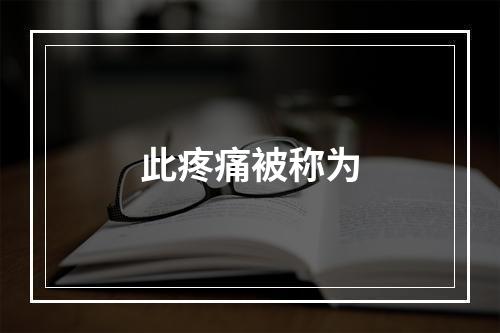 此疼痛被称为